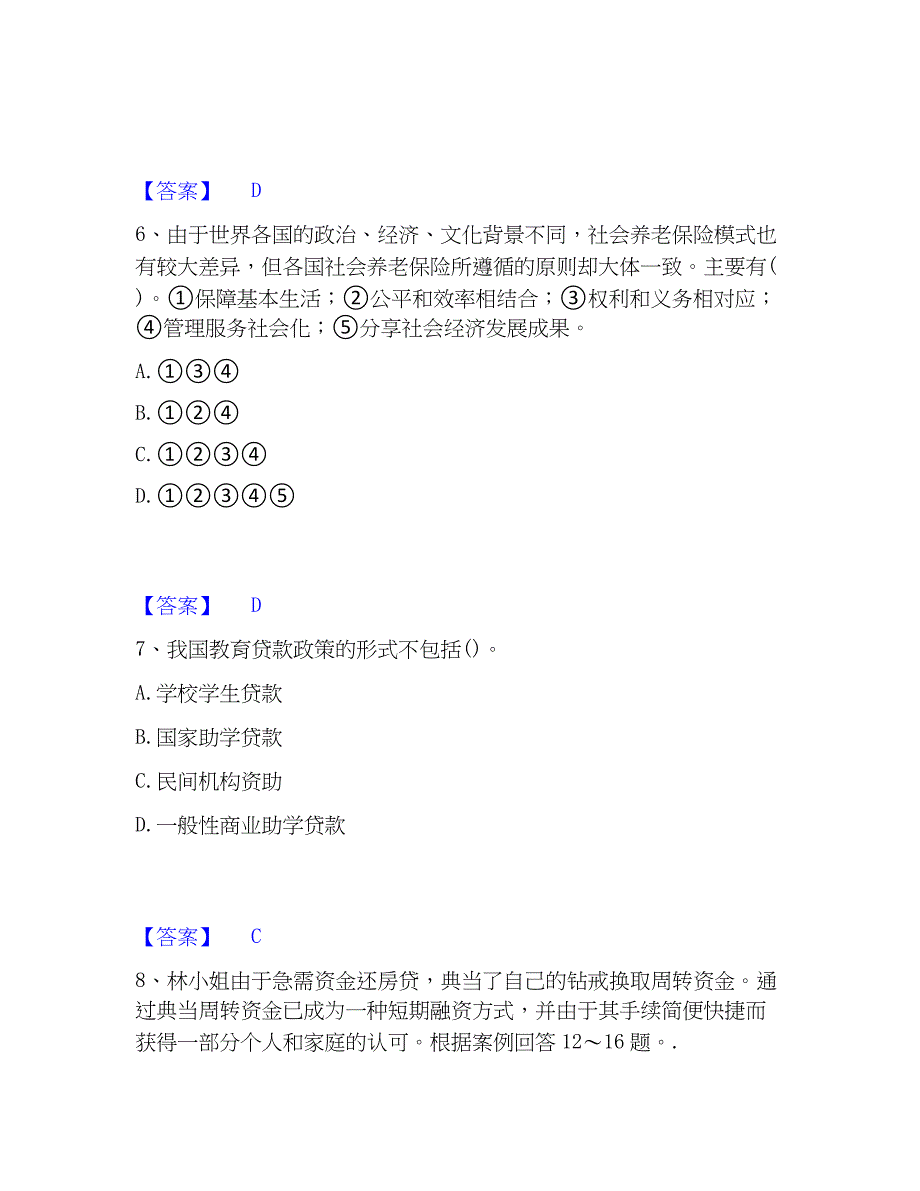 【答案】 D

6、由于世界各国的政治、经济、文化背景不同，社会养老保险模式也有较大差异，但各国社会养老保险所遵循的原则却大体一致。主要有( )。①保障基本生活；②公平和效率相结合；③权利和义务相对应；④管理服务社会化；⑤分享社会经济发展成果。

A. ①③④

B. ①②④

C. ①②③④

D. ①②③④⑤

【答案】 D

7、我国教育贷款政策的形式不包括()。

A. 学校学生贷款

B. 国家助学贷款

C. 民间机构资助

D. 一般性商业助学贷款

【答案】 C

8、林小姐由于急需资金还房贷，典当了自己的钻戒换取周转资金。通过典当周转资金已成为一种短期融资方式，并由于其手续简便快捷而获得一部分个人和家庭的认可。根据案例回答 12～16 题。.